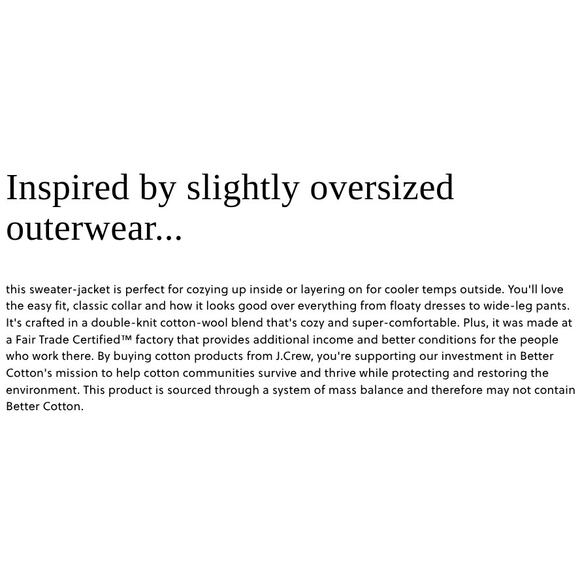 Inspired by slightly oversized outerwear...

this sweater-jacket is perfect for cozying up inside or layering on for cooler temps outside. You'll love the easy fit, classic collar and how it looks good over everything from floaty dresses to wide-leg pants. It's crafted in a double-knit cotton-wool blend that's cozy and super-comfortable. Plus, it was made at a Fair Trade Certified™ factory that provides additional income and better conditions for the people who work there. By buying cotton products from J.Crew, you're supporting our investment in Better Cotton's mission to help cotton communities survive and thrive while protecting and restoring the environment. This product is sourced through a system of mass balance and therefore may not contain Better Cotton.